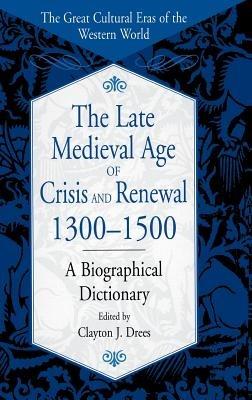 The Great Cultural Eras of the Western World

The Late Medieval Age OF Crisis AND Renewal 1300–1500

A Biographical Dictionary

Edited by
Clayton J. Drees